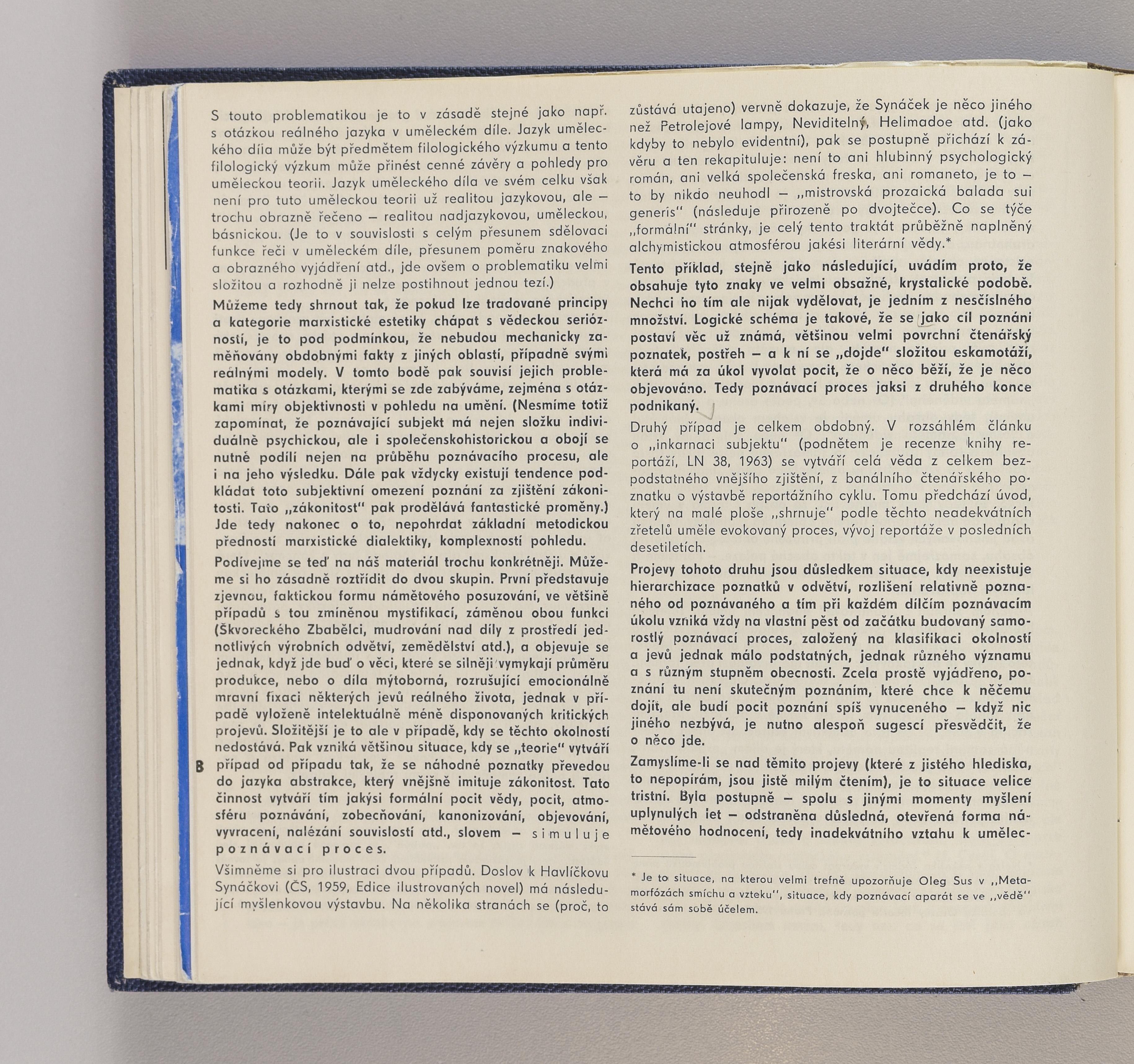 S touto problematikou je to v zásadě stejné jako např. s otázkou reálného jazyka v uměleckém díle. Jazyk uměleckého díla může být předmětem filologického výzkumu a tento filologický výzkum může přinést cenné závěry a pohledy pro uměleckou teorii. Jazyk uměleckého díla ve svém celku však není pro tuto uměleckou teorii už realitou jazykovou, ale – trochu obrazně řečeno – realitou nadjazykovou, uměleckou, básnickou. (Je to v souvislosti s celým přesunem sdělovací funkce řeči v uměleckém díle, přesunem poměru znakového a obrazného vyjádření atd., jde ovšem o problematiku velmi složitou a rozhodně ji nelze postihnout jednou tezí.)

Můžeme tedy shrnout tak, že pokud lze tradované principy a kategorie marxistické estetiky chápat s vědeckou seriózností, je to pod podmínkou, že nebudou mechanicky zaměňovány obdobnými fakty z jiných oblastí, případně svými reálnými modely. V tomto bodě pak souvisí jejich problematika s otázkami, kterými se zde zabýváme, zejména s otázkami míry objektivnosti v pohledu na umění. (Nesmíme totiž zapomínat, že poznávající subjekt má nejen složku individuálně psychickou, ale i společenskohistorickou a obojí se nutně podílí nejen na průběhu poznávacího procesu, ale i na jeho výsledku. Dále pak vždycky existují tendence podkládat toto subjektivní omezení poznání za zjištění zákonitosti. Tato „zákonitost" pak prodělává fantastické proměny.) Jde tedy nakonec o to, nepohrdat základní metodickou předností marxistické dialektiky, komplexností pohledu.

Podívejme se teď na náš materiál trochu konkrétněji. Můžeme si ho zásadně roztřídit do dvou skupin. První představuje zjevnou, faktickou formu námětového posuzování, ve většině případů s tou zmíněnou mystifikací, záměnou obou funkcí (Škvoreckého Zbabělci, mudrování nad díly z prostředí jednotlivých výrobních odvětví, zemědělství atd.), a objevuje se jednak, když jde buď o věci, které se silněji vymykají průměru produkce, nebo o díla mýtoborná, rozrušující emocionálně mravní fixaci některých jevů reálného života, jednak v případě vyloženě intelektuálně méně disponovaných kritických projevů. Složitější je to ale v případě, kdy se těchto okolností nedostává. Pak vzniká většinou situace, kdy se „teorie" vytváří případ od případu tak, že se náhodné poznatky převedou do jazyka abstrakce, který vnějšně imituje zákonitost. Tato činnost vytváří tím jakýsi formální pocit vědy, pocit, atmosféru poznávání, zobecňování, kanonizování, objevování, vyvracení, nalézání souvislostí atd., slovem – simuluje poznávací proces.

B

Všimněme si pro ilustraci dvou případů. Doslov k Havlíčkovu Synáčkovi (ČS, 1959, Edice ilustrovaných novel) má následující myšlenkovou výstavbu. Na několika stranách se (proč, to zůstává utajeno) vervně dokazuje, že Synáček je něco jiného než Petrolejové lampy, Neviditelný, Helimadoe atd. (jako kdyby to nebylo evidentní), pak se postupně přichází k závěru a ten rekapituluje: není to ani hlubinný psychologický román, ani velká společenská freska, ani romaneto, je to – to by nikdo neuhodl – „mistrovská prozaická balada sui generis" (následuje přirozeně po dvojtečce). Co se týče „formální" stránky, je celý tento traktát průběžně naplněný alchymistickou atmosférou jakési literární vědy.*

Tento příklad, stejně jako následující, uvádím proto, že obsahuje tyto znaky ve velmi obsažné, krystalické podobě. Nechci ho tím ale nijak vydělovat, je jedním z nesčíslného množství. Logické schéma je takové, že se jako cíl poznání postaví věc už známá, většinou velmi povrchní čtenářský poznatek, postřeh – a k ní se „dojde" složitou eskamotáží, která má za úkol vyvolat pocit, že o něco běží, že je něco objevováno. Tedy poznávací proces jaksi z druhého konce podnikaný.

Druhý případ je celkem obdobný. V rozsáhlém článku o „inkarnaci subjektu" (podnětem je recenze knihy reportáží, LN 38, 1963) se vytváří celá věda z celkem bezpodstatného vnějšího zjištění, z banálního čtenářského poznatku o výstavbě reportážního cyklu. Tomu předchází úvod, který na malé ploše „shrnuje" podle těchto neadekvátních zřetelů uměle evokovaný proces, vývoj reportáže v posledních desetiletích.

Projevy tohoto druhu jsou důsledkem situace, kdy neexistuje hierarchizace poznatků v odvětví, rozlišení relativně poznaného od poznávaného a tím při každém dílčím poznávacím úkolu vzniká vždy na vlastní pěst od začátku budovaný samorostlý poznávací proces, založený na klasifikaci okolností a jevů jednak málo podstatných, jednak různého významu a s různým stupněm obecnosti. Zcela prostě vyjádřeno, poznání tu není skutečným poznáním, které chce k něčemu dojít, ale budí pocit poznání spíš vynuceného – když nic jiného nezbývá, je nutno alespoň sugescí přesvědčit, že o něco jde.

Zamyslíme-li se nad těmito projevy (které z jistého hlediska, to nepopírám, jsou jistě milým čtením), je to situace velice tristní. Byla postupně – spolu s jinými momenty myšlení uplynulých let – odstraněna důsledná, otevřená forma námětového hodnocení, tedy inadekvátního vztahu k umělec-

* Je to situace, na kterou velmi trefně upozorňuje Oleg Sus v „Metamorfózách smíchu a vzteku", situace, kdy poznávací aparát se ve „vědě" stává sám sobě účelem.